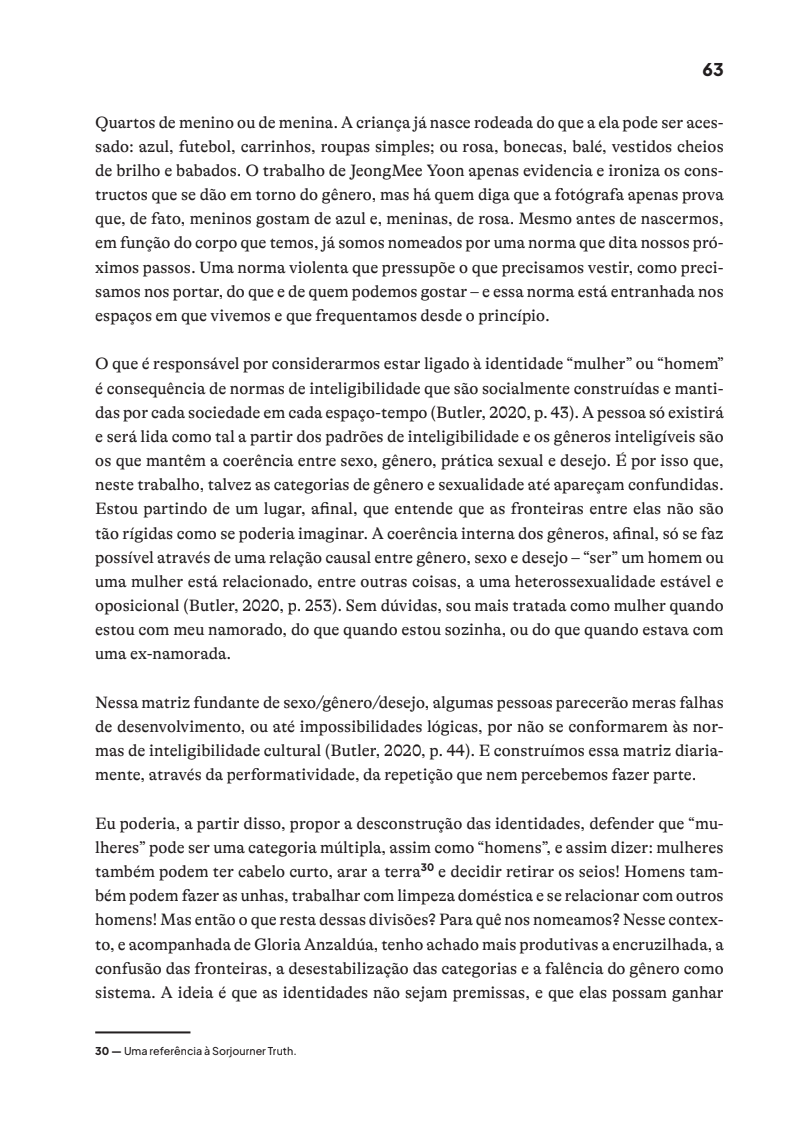 63

Quartos de menino ou de menina. A criança já nasce rodeada do que a ela pode ser acessado: azul, futebol, carrinhos, roupas simples; ou rosa, bonecas, balé, vestidos cheios de brilho e babados. O trabalho de JeongMee Yoon apenas evidencia e ironiza os constructos que se dão em torno do gênero, mas há quem diga que a fotógrafa apenas prova que, de fato, meninos gostam de azul e, meninas, de rosa. Mesmo antes de nascermos, em função do corpo que temos, já somos nomeados por uma norma que dita nossos próximos passos. Uma norma violenta que pressupõe o que precisamos vestir, como precisamos nos portar, do que e de quem podemos gostar – e essa norma está entranhada nos espaços em que vivemos e que frequentamos desde o princípio.

O que é responsável por considerarmos estar ligado à identidade “mulher” ou “homem” é consequência de normas de inteligibilidade que são socialmente construídas e mantidas por cada sociedade em cada espaço-tempo (Butler, 2020, p. 43). A pessoa só existirá e será lida como tal a partir dos padrões de inteligibilidade e os gêneros inteligíveis são os que mantêm a coerência entre sexo, gênero, prática sexual e desejo. É por isso que, neste trabalho, talvez as categorias de gênero e sexualidade até apareçam confundidas. Estou partindo de um lugar, afinal, que entende que as fronteiras entre elas não são tão rígidas como se poderia imaginar. A coerência interna dos gêneros, afinal, só se faz possível através de uma relação causal entre gênero, sexo e desejo – “ser” um homem ou uma mulher está relacionado, entre outras coisas, a uma heterossexualidade estável e oposicional (Butler, 2020, p. 253). Sem dúvidas, sou mais tratada como mulher quando estou com meu namorado, do que quando estou sozinha, ou do que quando estava com uma ex-namorada.

Nessa matriz fundante de sexo/gênero/desejo, algumas pessoas parecerão meras falhas de desenvolvimento, ou até impossibilidades lógicas, por não se conformarem às normas de inteligibilidade cultural (Butler, 2020, p. 44). E construímos essa matriz diariamente, através da performatividade, da repetição que nem percebemos fazer parte.

Eu poderia, a partir disso, propor a desconstrução das identidades, defender que “mulheres” pode ser uma categoria múltipla, assim como “homens”, e assim dizer: mulheres também podem ter cabelo curto, arar a terra$^{30}$ e decidir retirar os seios! Homens também podem fazer as unhas, trabalhar com limpeza doméstica e se relacionar com outros homens! Mas então o que resta dessas divisões? Para quê nos nomeamos? Nesse contexto, e acompanhada de Gloria Anzaldúa, tenho achado mais produtivas a encruzilhada, a confusão das fronteiras, a desestabilização das categorias e a falência do gênero como sistema. A ideia é que as identidades não sejam premissas, e que elas possam ganhar

30 — Uma referência à Sorjourner Truth.